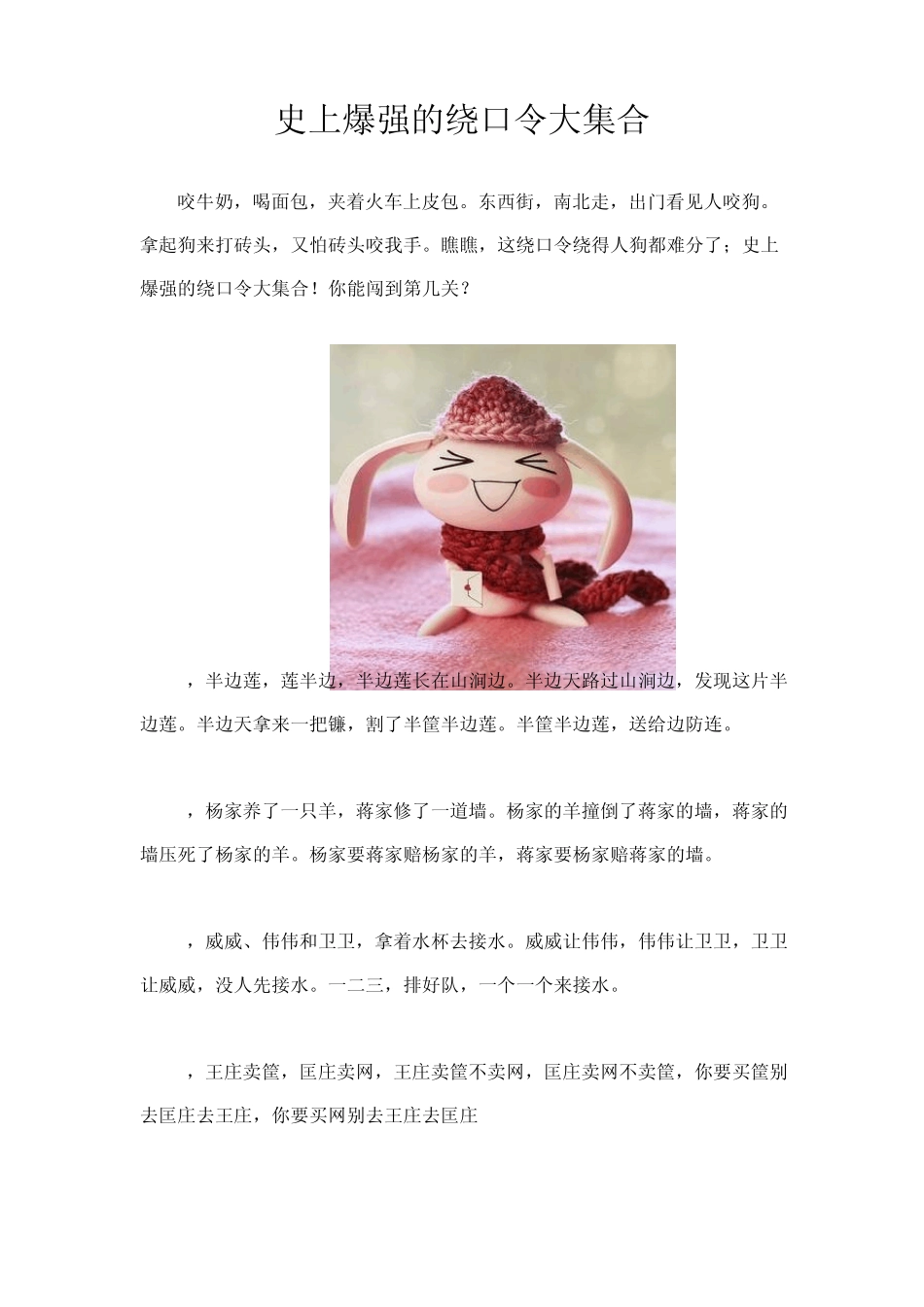 史上爆强的绕口令大集合

咬牛奶，喝面包，夹着火车上皮包。东西街，南北走，出门看见人咬狗。拿起狗来打砖头，又怕砖头咬我手。瞧瞧，这绕口令绕得人狗都难分了；史上爆强的绕口令大集合！你能闯到第几关？

，半边莲，莲半边，半边莲长在山涧边。半边天路过山涧边，发现这片半边莲。半边天拿来一把镰，割了半筐半边莲。半筐半边莲，送给边防连。

，杨家养了一只羊，蒋家修了一道墙。杨家的羊撞倒了蒋家的墙，蒋家的墙压死了杨家的羊。杨家要蒋家赔杨家的羊，蒋家要杨家赔蒋家的墙。

，威威、伟伟和卫卫，拿着水杯去接水。威威让伟伟，伟伟让卫卫，卫卫让威威，没人先接水。一二三，排好队，一个一个来接水。

，王庄卖筐，匡庄卖网，王庄卖筐不卖网，匡庄卖网不卖筐，你要买筐别去匡庄去王庄，你要买网别去王庄去匡庄